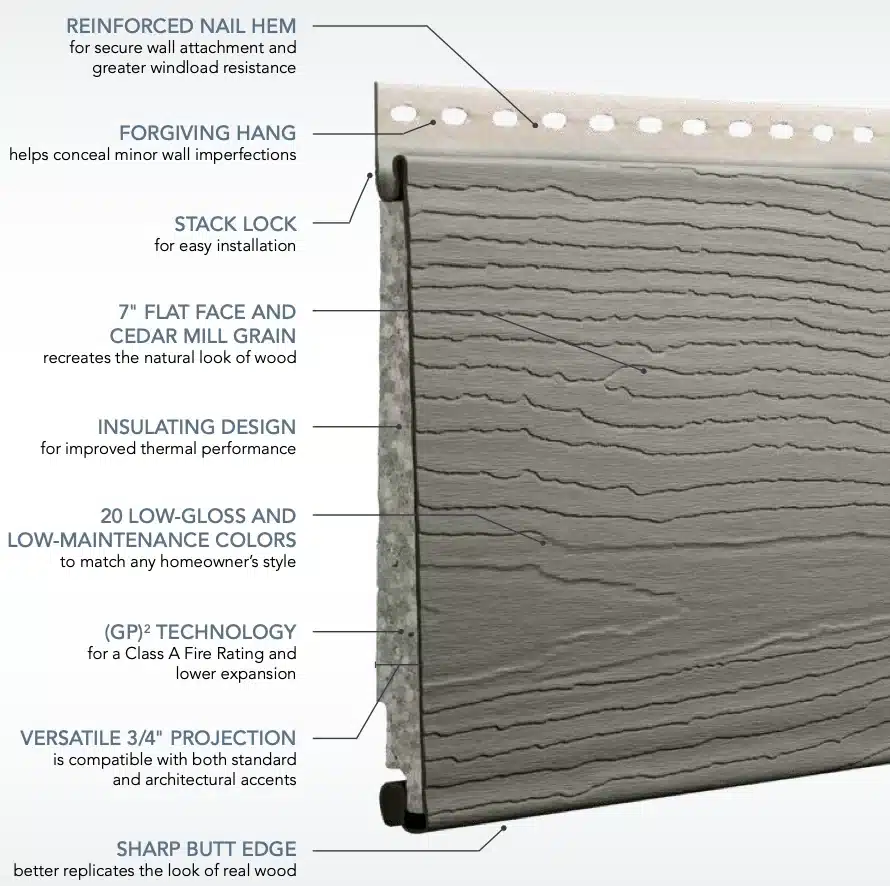 REINFORCED NAIL HEM
for secure wall attachment and greater windload resistance

FORGIVING HANG
helps conceal minor wall imperfections

STACK LOCK
for easy installation

7" FLAT FACE AND CEDAR MILL GRAIN
recreates the natural look of wood

INSULATING DESIGN
for improved thermal performance

20 LOW-GLOSS AND LOW-MAINTENANCE COLORS
to match any homeowner's style

$(GP)^2$ TECHNOLOGY
for a Class A Fire Rating and lower expansion

VERSATILE 3/4" PROJECTION
is compatible with both standard and architectural accents

SHARP BUTT EDGE
better replicates the look of real wood